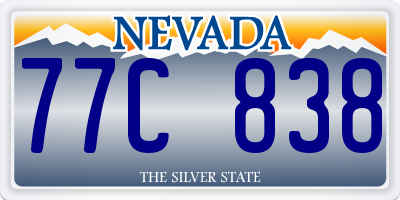 NEVADA

77C 838

THE SILVER STATE